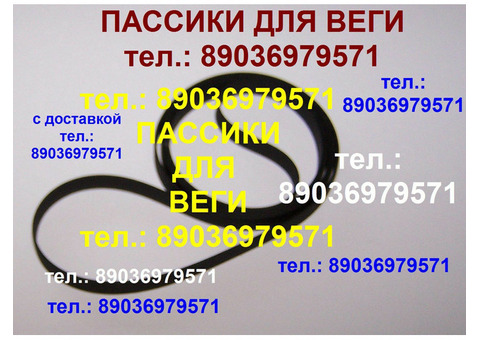 ПАССИКИ ДЛЯ ВЕГИ
тел.: 89036979571

тел.: 89036979571

тел.: 89036979571

с доставкой тел.: 89036979571

ПАССИКИ ДЛЯ ВЕГИ

тел.: 89036979571

тел.: 89036979571

тел.: 89036979571

тел.: 89036979571

тел.: 89036979571